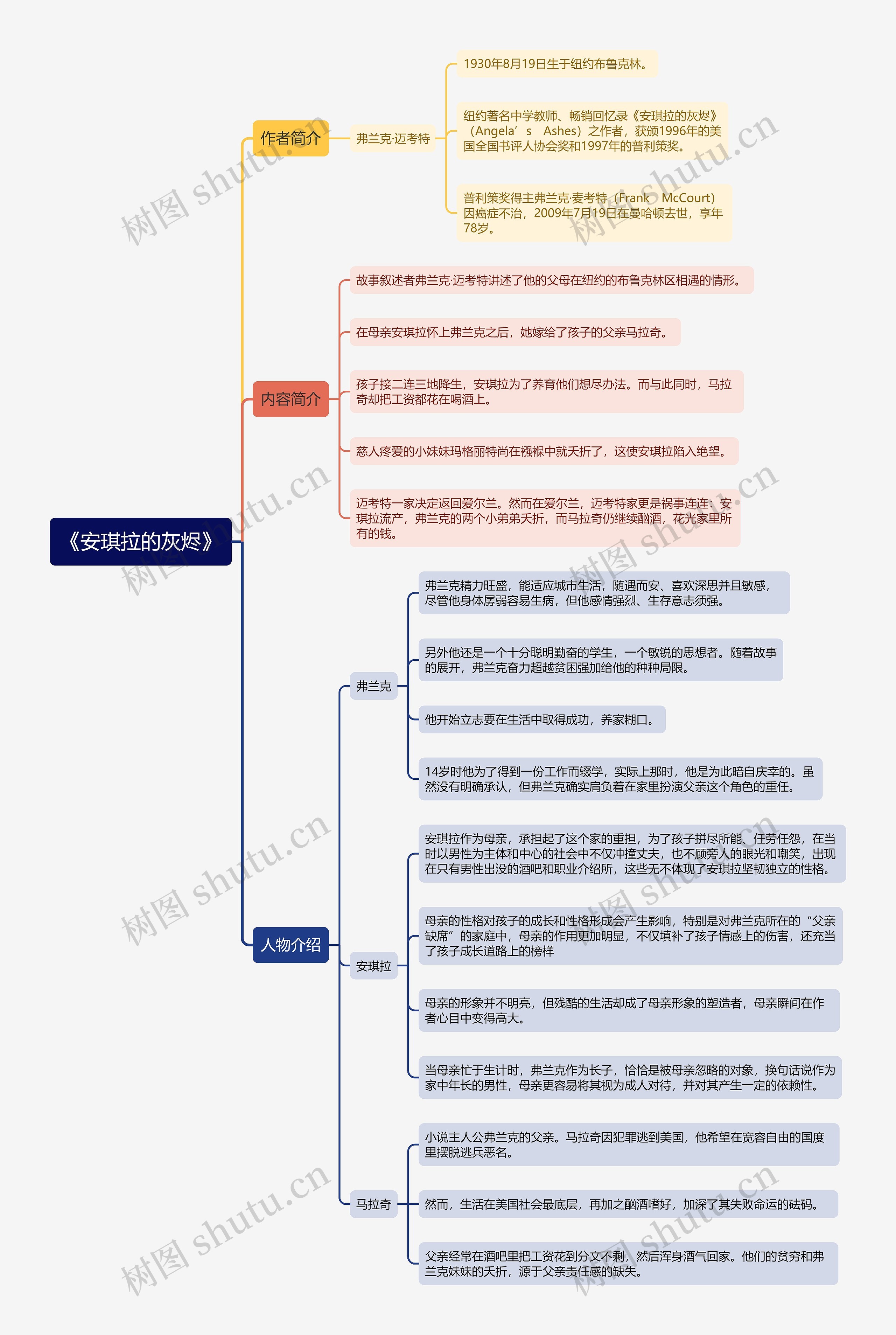 《安琪拉的灰烬》

作者简介

弗兰克·迈考特

1930年8月19日生于纽约布鲁克林。

纽约著名中学教师、畅销回忆录《安琪拉的灰烬》（Angela’s Ashes）之作者，获颁1996年的美国全国书评人协会奖和1997年的普利策奖。

普利策奖得主弗兰克·麦考特（Frank McCourt）因癌症不治，2009年7月19日在曼哈顿去世，享年78岁。

内容简介

故事叙述者弗兰克·迈考特讲述了他的父母在纽约的布鲁克林区相遇的情形。

在母亲安琪拉怀上弗兰克之后，她嫁给了孩子的父亲马拉奇。

孩子接二连三地降生，安琪拉为了养育他们想尽办法。而与此同时，马拉奇却把工资都花在喝酒上。

慈人疼爱的小妹妹玛格丽特尚在襁褓中就夭折了，这使安琪拉陷入绝望。

迈考特一家决定返回爱尔兰。然而在爱尔兰，迈考特家更是祸事连连：安琪拉流产，弗兰克的两个小弟弟夭折，而马拉奇仍继续酗酒，花光家里所有的钱。

人物介绍

弗兰克

弗兰克精力旺盛，能适应城市生活，随遇而安、喜欢深思并且敏感，尽管他身体孱弱容易生病，但他感情强烈、生存意志须强。

另外他还是一个十分聪明勤奋的学生，一个敏锐的思想者。随着故事的展开，弗兰克奋力超越贫困强加给他的种种局限。

他开始立志要在生活中取得成功，养家糊口。

14岁时他为了得到一份工作而辍学，实际上那时，他是为此暗自庆幸的。虽然没有明确承认，但弗兰克确实肩负着在家里扮演父亲这个角色的重任。

安琪拉

安琪拉作为母亲，承担起了这个家的重担，为了孩子拼尽所能、任劳任怨，在当时以男性为主体和中心的社会中不仅冲撞丈夫，也不顾旁人的眼光和嘲笑，出现在只有男性出没的酒吧和职业介绍所，这些无不体现了安琪拉坚韧独立的性格。

母亲的性格对孩子的成长和性格形成会产生影响，特别是对弗兰克所在的“父亲缺席”的家庭中，母亲的作用更加明显，不仅填补了孩子情感上的伤害，还充当了孩子成长道路上的榜样

母亲的形象并不明亮，但残酷的生活却成了母亲形象的塑造者，母亲瞬间在作者心目中变得高大。

当母亲忙于生计时，弗兰克作为长子，恰恰是被母亲忽略的对象，换句话说作为家中年长的男性，母亲更容易将其视为成人对待，并对其产生一定的依赖性。

马拉奇

小说主人公弗兰克的父亲。马拉奇因犯罪逃到美国，他希望在宽容自由的国度里摆脱逃兵恶名。

然而，生活在美国社会最底层，再加之酗酒嗜好，加深了其失败命运的砝码。

父亲经常在酒吧里把工资花到分文不剩，然后浑身酒气回家。他们的贫穷和弗兰克妹妹的夭折，源于父亲责任感的缺失。

树图 shutu.cn